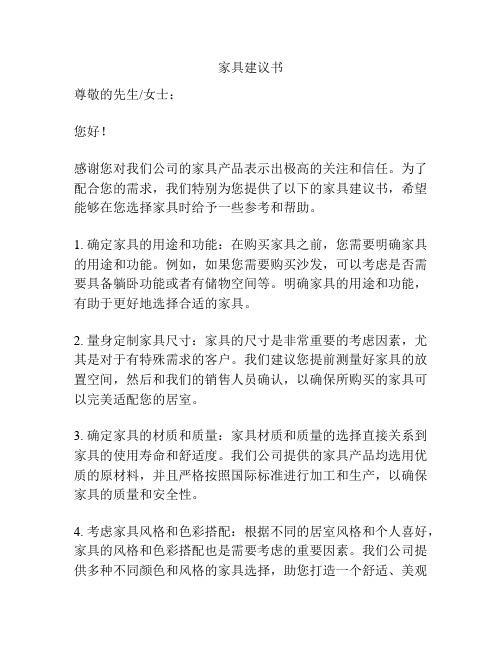 家具建议书

尊敬的先生/女士：

您好！

感谢您对我们公司的家具产品表示出极高的关注和信任。为了配合您的需求，我们特别为您提供了以下的家具建议书，希望能够在您选择家具时给予一些参考和帮助。

1. 确定家具的用途和功能：在购买家具之前，您需要明确家具的用途和功能。例如，如果您需要购买沙发，可以考虑是否需要具备躺卧功能或者有储物空间等。明确家具的用途和功能，有助于更好地选择合适的家具。

2. 量身定制家具尺寸：家具的尺寸是非常重要的考虑因素，尤其是对于有特殊需求的客户。我们建议您提前测量好家具的放置空间，然后和我们的销售人员确认，以确保所购买的家具可以完美适配您的居室。

3. 确定家具的材质和质量：家具材质和质量的选择直接关系到家具的使用寿命和舒适度。我们公司提供的家具产品均选用优质的原材料，并且严格按照国际标准进行加工和生产，以确保家具的质量和安全性。

4. 考虑家具风格和色彩搭配：根据不同的居室风格和个人喜好，家具的风格和色彩搭配也是需要考虑的重要因素。我们公司提供多种不同颜色和风格的家具选择，助您打造一个舒适、美观